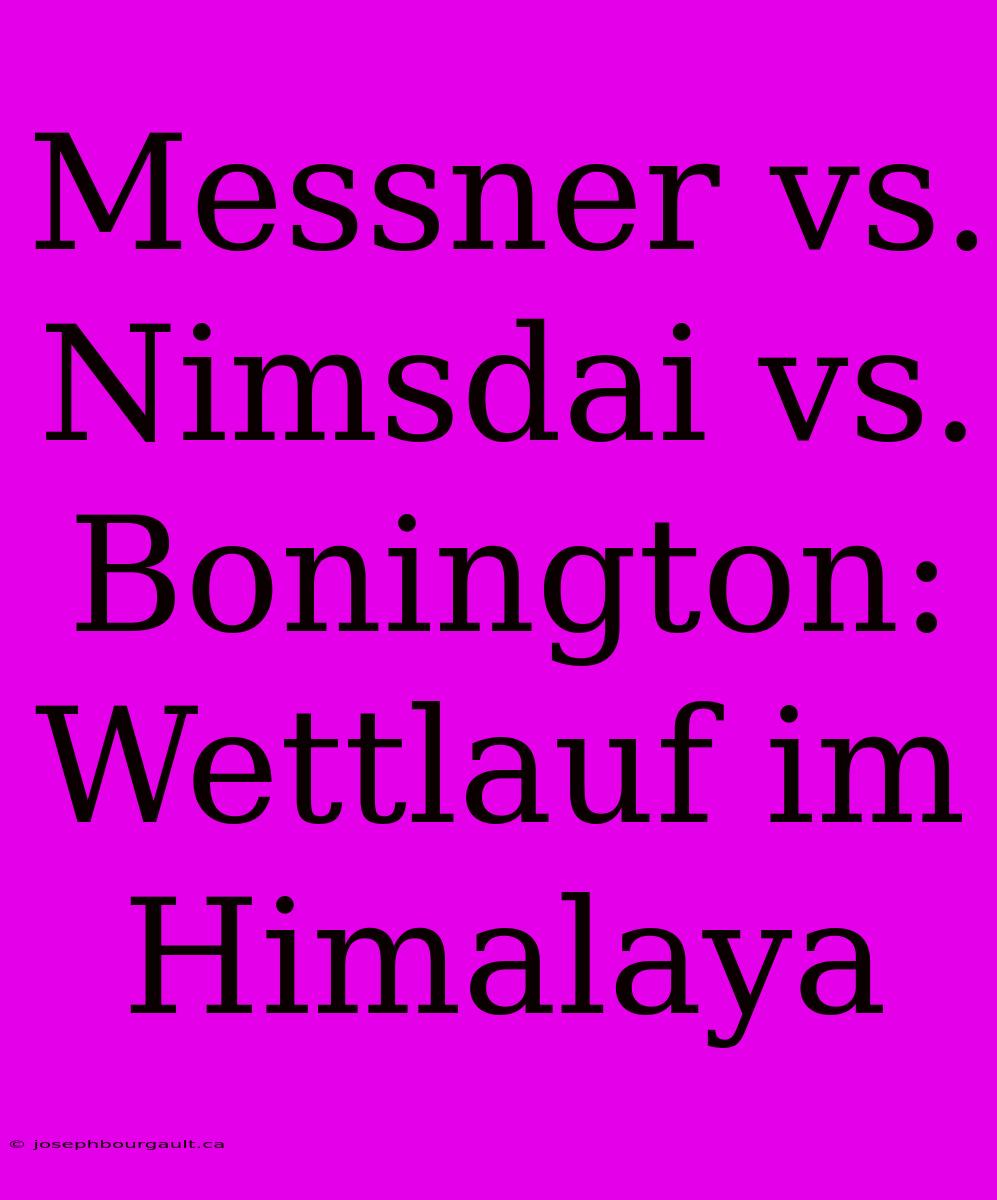 Messner vs. Nimsdai vs. Bonington: Wettlauf im Himalaya

© josephbourgault.ca